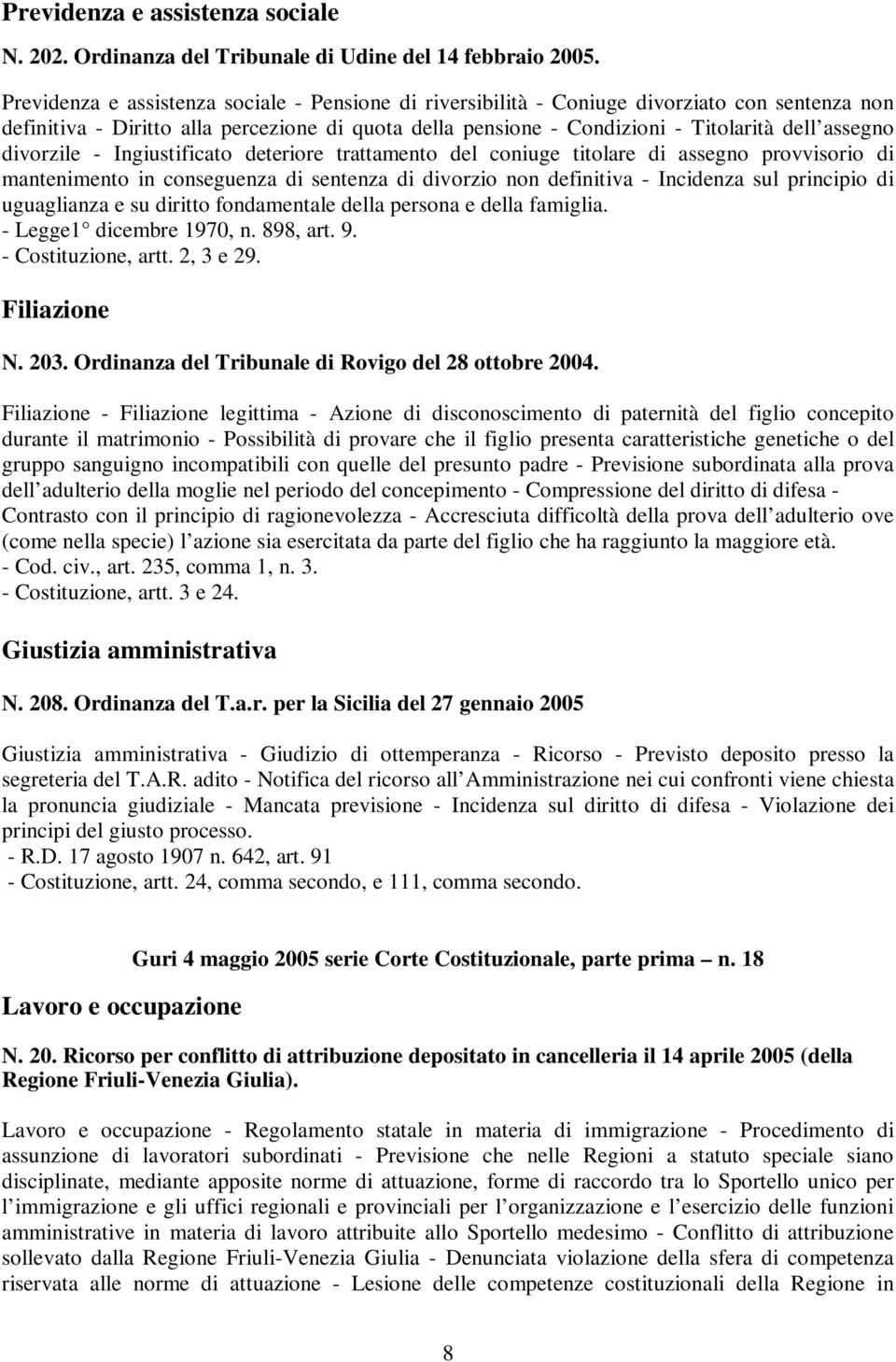 Previdenza e assistenza sociale

N. 202. Ordinanza del Tribunale di Udine del 14 febbraio 2005.

Previdenza e assistenza sociale - Pensione di riversibilità - Coniuge divorziato con sentenza non definitiva - Diritto alla percezione di quota della pensione - Condizioni - Titolarità dell assegno divorzile - Ingiustificato deteriore trattamento del coniuge titolare di assegno provvisorio di mantenimento in conseguenza di sentenza di divorzio non definitiva - Incidenza sul principio di uguaglianza e su diritto fondamentale della persona e della famiglia.
- Legge1° dicembre 1970, n. 898, art. 9.
- Costituzione, artt. 2, 3 e 29.

Filiazione

N. 203. Ordinanza del Tribunale di Rovigo del 28 ottobre 2004.

Filiazione - Filiazione legittima - Azione di disconoscimento di paternità del figlio concepito durante il matrimonio - Possibilità di provare che il figlio presenta caratteristiche genetiche o del gruppo sanguigno incompatibili con quelle del presunto padre - Previsione subordinata alla prova dell adulterio della moglie nel periodo del concepimento - Compressione del diritto di difesa - Contrasto con il principio di ragionevolezza - Accresciuta difficoltà della prova dell adulterio ove (come nella specie) l azione sia esercitata da parte del figlio che ha raggiunto la maggiore età.
- Cod. civ., art. 235, comma 1, n. 3.
- Costituzione, artt. 3 e 24.

Giustizia amministrativa

N. 208. Ordinanza del T.a.r. per la Sicilia del 27 gennaio 2005

Giustizia amministrativa - Giudizio di ottemperanza - Ricorso - Previsto deposito presso la segreteria del T.A.R. adito - Notifica del ricorso all Amministrazione nei cui confronti viene chiesta la pronuncia giudiziale - Mancata previsione - Incidenza sul diritto di difesa - Violazione dei principi del giusto processo.
- R.D. 17 agosto 1907 n. 642, art. 91
- Costituzione, artt. 24, comma secondo, e 111, comma secondo.

Guri 4 maggio 2005 serie Corte Costituzionale, parte prima – n. 18

Lavoro e occupazione

N. 20. Ricorso per conflitto di attribuzione depositato in cancelleria il 14 aprile 2005 (della Regione Friuli-Venezia Giulia).

Lavoro e occupazione - Regolamento statale in materia di immigrazione - Procedimento di assunzione di lavoratori subordinati - Previsione che nelle Regioni a statuto speciale siano disciplinate, mediante apposite norme di attuazione, forme di raccordo tra lo Sportello unico per l immigrazione e gli uffici regionali e provinciali per l organizzazione e l esercizio delle funzioni amministrative in materia di lavoro attribuite allo Sportello medesimo - Conflitto di attribuzione sollevato dalla Regione Friuli-Venezia Giulia - Denunciata violazione della sfera di competenza riservata alle norme di attuazione - Lesione delle competenze costituzionali della Regione in

8